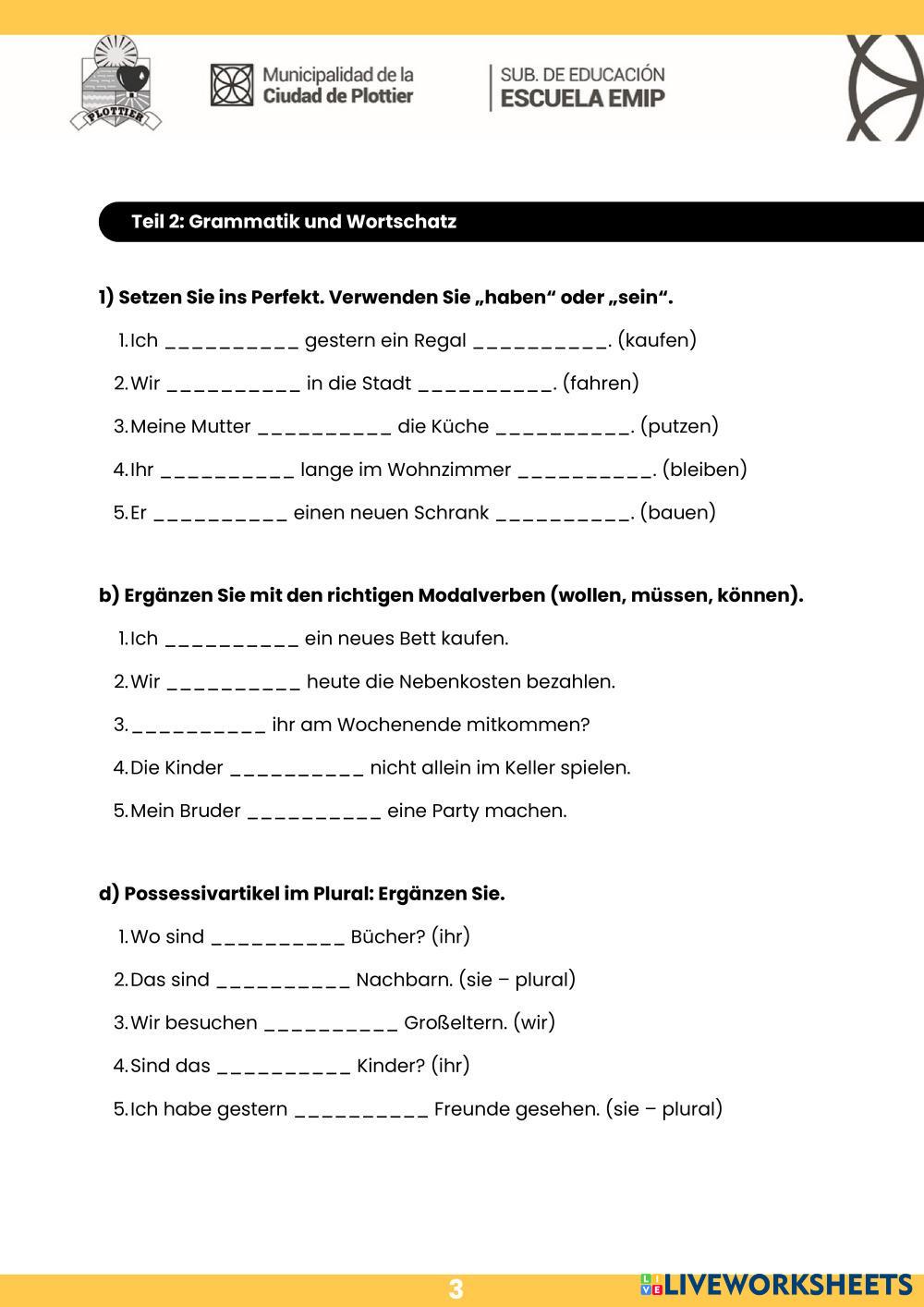 PLOTTIER

Municipalidad de la Ciudad de Plottier

SUB. DE EDUCACIÓN ESCUELA EMIP

Teil 2: Grammatik und Wortschatz

1) Setzen Sie ins Perfekt. Verwenden Sie „haben“ oder „sein“.

1. Ich __________ gestern ein Regal __________. (kaufen)
2. Wir __________ in die Stadt __________. (fahren)
3. Meine Mutter __________ die Küche __________. (putzen)
4. Ihr __________ lange im Wohnzimmer __________. (bleiben)
5. Er __________ einen neuen Schrank __________. (bauen)

b) Ergänzen Sie mit den richtigen Modalverben (wollen, müssen, können).

1. Ich __________ ein neues Bett kaufen.
2. Wir __________ heute die Nebenkosten bezahlen.
3. __________ ihr am Wochenende mitkommen?
4. Die Kinder __________ nicht allein im Keller spielen.
5. Mein Bruder __________ eine Party machen.

d) Possessivartikel im Plural: Ergänzen Sie.

1. Wo sind __________ Bücher? (ihr)
2. Das sind __________ Nachbarn. (sie – plural)
3. Wir besuchen __________ Großeltern. (wir)
4. Sind das __________ Kinder? (ihr)
5. Ich habe gestern __________ Freunde gesehen. (sie – plural)

3

LIVEWORKSHEETS